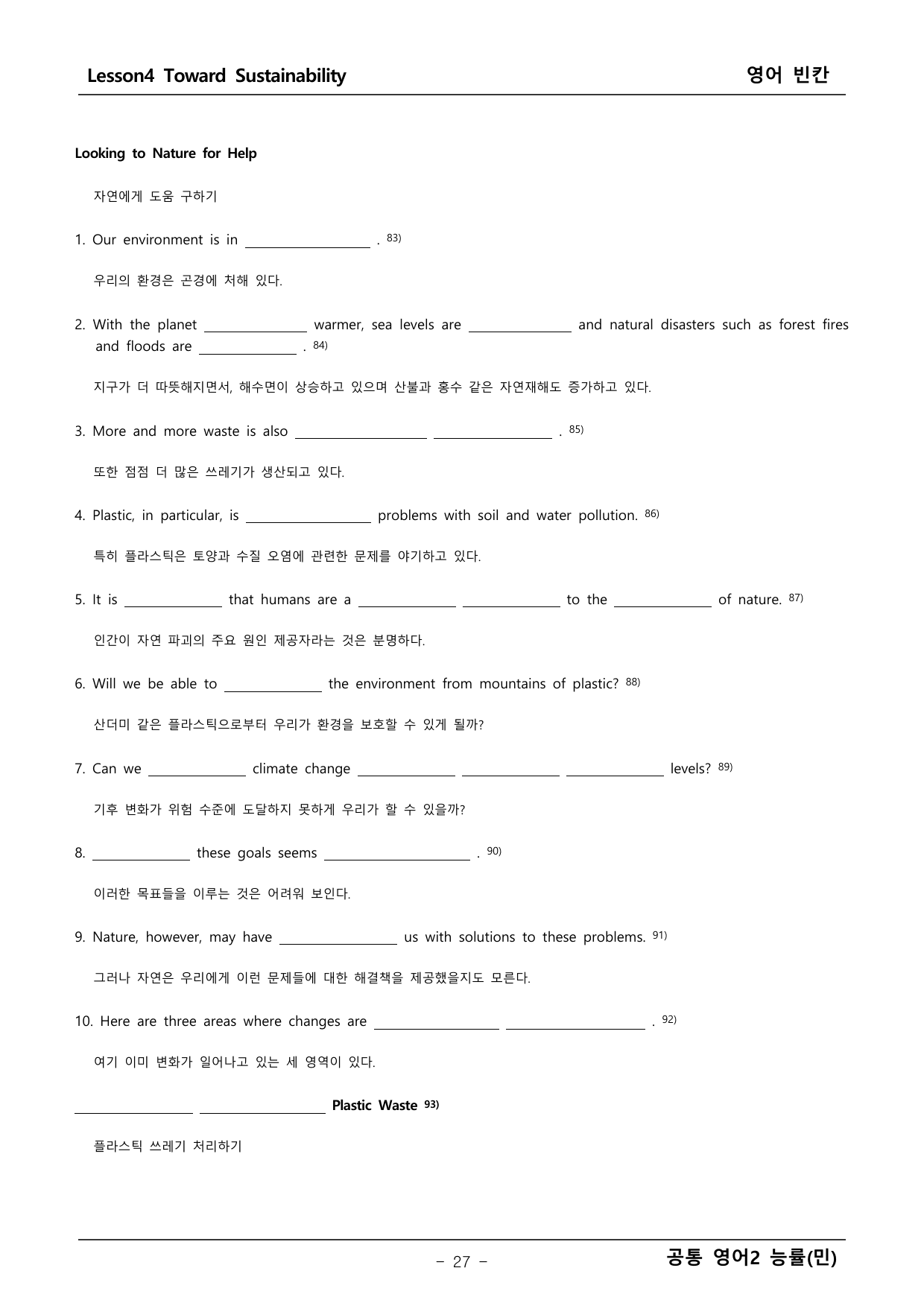 Lesson4 Toward Sustainability 영어 빈칸

Looking to Nature for Help

자연에게 도움 구하기

1. Our environment is in ____ . $^{83)}$

우리의 환경은 곤경에 처해 있다.

2. With the planet ____ warmer, sea levels are ____ and natural disasters such as forest fires and floods are ____ . $^{84)}$

지구가 더 따뜻해지면서, 해수면이 상승하고 있으며 산불과 홍수 같은 자연재해도 증가하고 있다.

3. More and more waste is also ____ ____ . $^{85)}$

또한 점점 더 많은 쓰레기가 생산되고 있다.

4. Plastic, in particular, is ____ problems with soil and water pollution. $^{86)}$

특히 플라스틱은 토양과 수질 오염에 관련한 문제를 야기하고 있다.

5. It is ____ that humans are a ____ ____ to the ____ of nature. $^{87)}$

인간이 자연 파괴의 주요 원인 제공자라는 것은 분명하다.

6. Will we be able to ____ the environment from mountains of plastic? $^{88)}$

산더미 같은 플라스틱으로부터 우리가 환경을 보호할 수 있게 될까?

7. Can we ____ climate change ____ ____ ____ levels? $^{89)}$

기후 변화가 위험 수준에 도달하지 못하게 우리가 할 수 있을까?

8. ____ these goals seems ____ . $^{90)}$

이러한 목표들을 이루는 것은 어려워 보인다.

9. Nature, however, may have ____ us with solutions to these problems. $^{91)}$

그러나 자연은 우리에게 이런 문제들에 대한 해결책을 제공했을지도 모른다.

10. Here are three areas where changes are ____ ____ . $^{92)}$

여기 이미 변화가 일어나고 있는 세 영역이 있다.

____ ____ Plastic Waste $^{93)}$

플라스틱 쓰레기 처리하기

- 27 -

공통 영어2 능률(민)